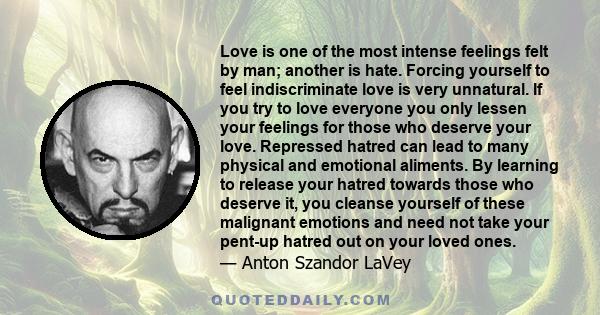 Love is one of the most intense feelings felt by man; another is hate. Forcing yourself to feel indiscriminate love is very unnatural. If you try to love everyone you only lessen your feelings for those who deserve your love. Repressed hatred can lead to many physical and emotional aliments. By learning to release your hatred towards those who deserve it, you cleanse yourself of these malignant emotions and need not take your pent-up hatred out on your loved ones.
— Anton Szandor LaVey

QUOTEDDAILY.COM